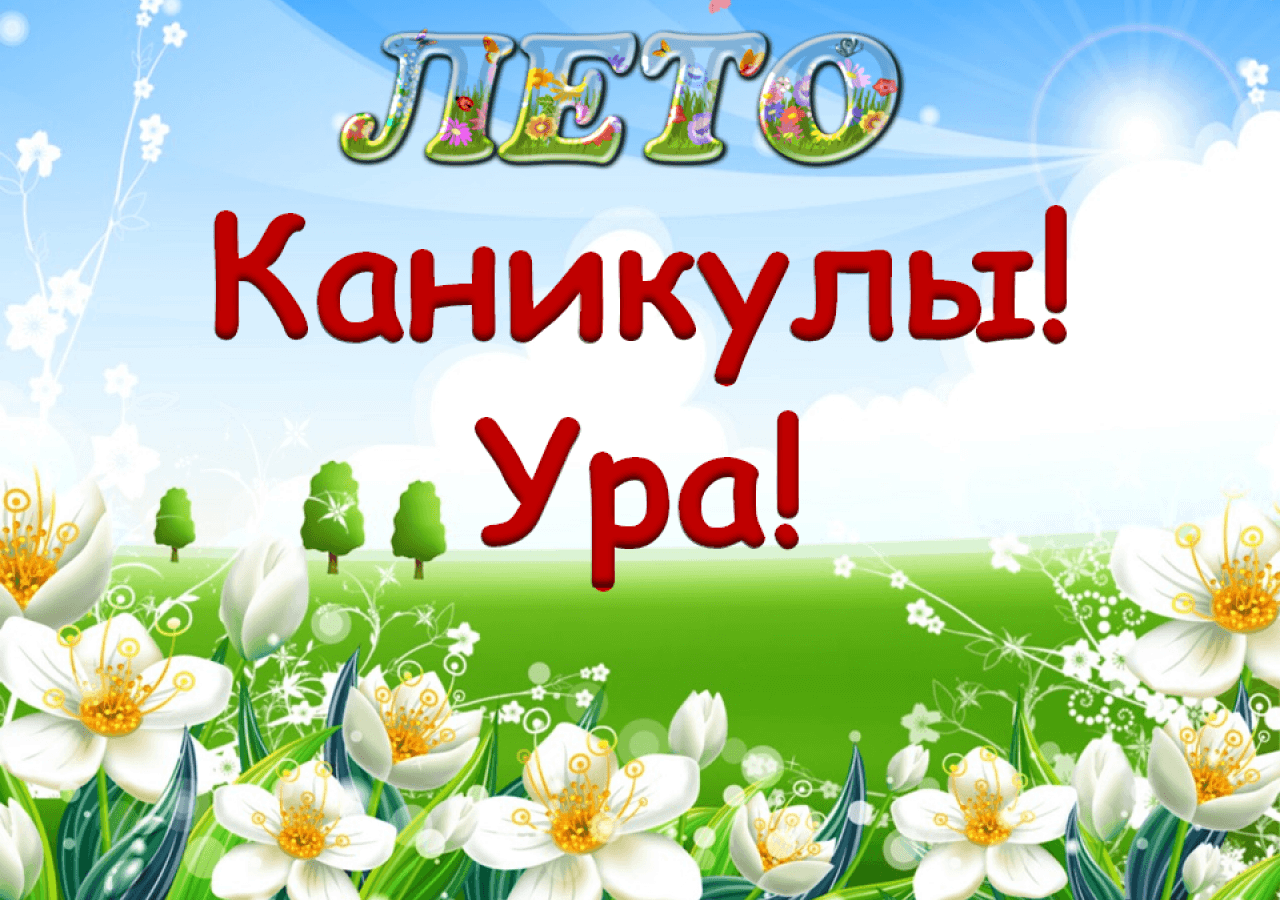 ЛЕТО

Каникулы!
Ура!